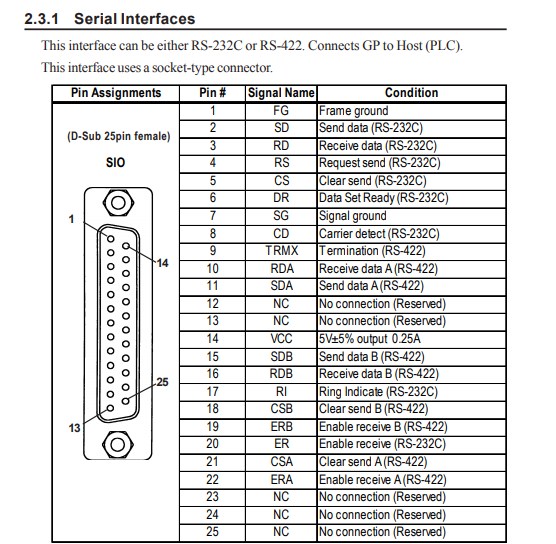 2.3.1 Serial Interfaces

This interface can be either RS-232C or RS-422. Connects GP to Host (PLC).

This interface uses a socket-type connector.

| Pin Assignments | Pin # | Signal Name | Condition |
|---|---|---|---|
| (D-Sub 25pin female) SIO 1 14 25 13 | 1 | FG | Frame ground |
| | 2 | SD | Send data (RS-232C) |
| | 3 | RD | Receive data (RS-232C) |
| | 4 | RS | Request send (RS-232C) |
| | 5 | CS | Clear send (RS-232C) |
| | 6 | DR | Data Set Ready (RS-232C) |
| | 7 | SG | Signal ground |
| | 8 | CD | Carrier detect (RS-232C) |
| | 9 | TRMX | Termination (RS-422) |
| | 10 | RDA | Receive data A (RS-422) |
| | 11 | SDA | Send data A (RS-422) |
| | 12 | NC | No connection (Reserved) |
| | 13 | NC | No connection (Reserved) |
| | 14 | VCC | 5V±5% output 0.25A |
| | 15 | SDB | Send data B (RS-422) |
| | 16 | RDB | Receive data B (RS-422) |
| | 17 | RI | Ring Indicate (RS-232C) |
| | 18 | CSB | Clear send B (RS-422) |
| | 19 | ERB | Enable receive B (RS-422) |
| | 20 | ER | Enable receive (RS-232C) |
| | 21 | CSA | Clear send A (RS-422) |
| | 22 | ERA | Enable receive A (RS-422) |
| | 23 | NC | No connection (Reserved) |
| | 24 | NC | No connection (Reserved) |
| | 25 | NC | No connection (Reserved) |